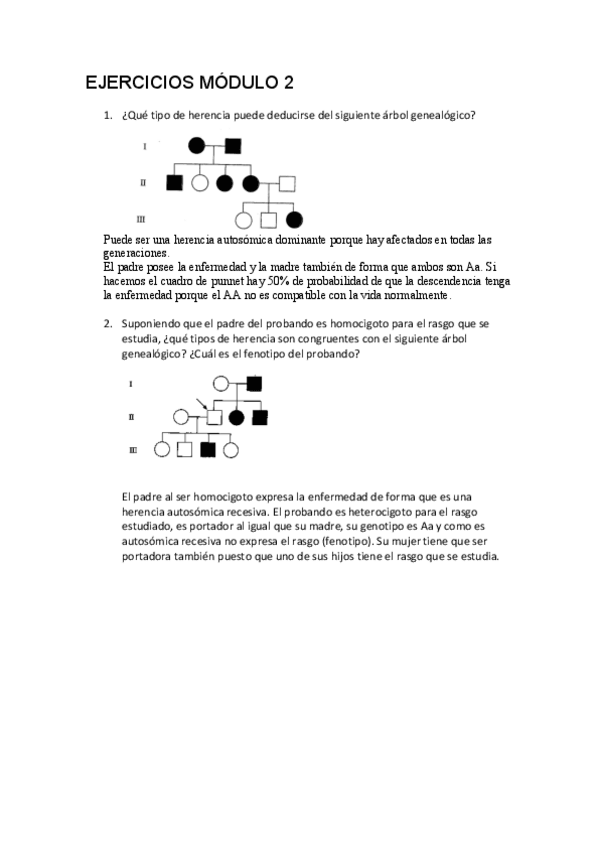 EJERCICIOS MÓDULO 2

1. ¿Qué tipo de herencia puede deducirse del siguiente árbol genealógico?

I

II

III

Puede ser una herencia autosómica dominante porque hay afectados en todas las generaciones.
El padre posee la enfermedad y la madre también de forma que ambos son Aa. Si hacemos el cuadro de punnet hay 50% de probabilidad de que la descendencia tenga la enfermedad porque el AA no es compatible con la vida normalmente.

2. Suponiendo que el padre del probando es homocigoto para el rasgo que se estudia, ¿qué tipos de herencia son congruentes con el siguiente árbol genealógico? ¿Cuál es el fenotipo del probando?

I

II

III

El padre al ser homocigoto expresa la enfermedad de forma que es una herencia autosómica recesiva. El probando es heterocigoto para el rasgo estudiado, es portador al igual que su madre, su genotipo es Aa y como es autosómica recesiva no expresa el rasgo (fenotipo). Su mujer tiene que ser portadora también puesto que uno de sus hijos tiene el rasgo que se estudia.